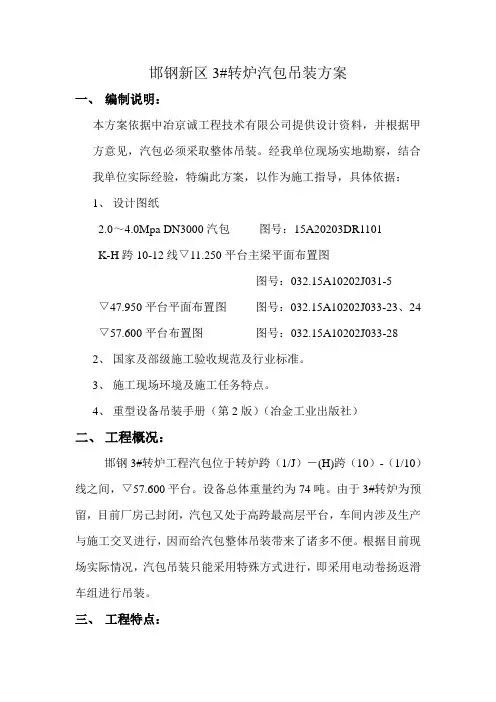 邯钢新区 3#转炉汽包吊装方案

一、 编制说明：

本方案依据中冶京诚工程技术有限公司提供设计资料，并根据甲方意见，汽包必须采取整体吊装。经我单位现场实地勘察，结合我单位实际经验，特编此方案，以作为施工指导，具体依据：

1、 设计图纸

2.0～4.0Mpa DN3000 汽包　　图号：15A20203DR1101

K-H 跨 10-12 线▽11.250 平台主梁平面布置图

图号：032.15A10202J031-5

▽47.950 平台平面布置图　　图号：032.15A10202J033-23、24

▽57.600 平台布置图　　图号：032.15A10202J033-28

2、 国家及部级施工验收规范及行业标准。

3、 施工现场环境及施工任务特点。

4、 重型设备吊装手册（第 2 版）（冶金工业出版社）

二、 工程概况：

邯钢 3#转炉工程汽包位于转炉跨（1/J）－(H)跨（10）-（1/10）线之间，▽57.600 平台。设备总体重量约为 74 吨。由于 3#转炉为预留，目前厂房已封闭，汽包又处于高跨最高层平台，车间内涉及生产与施工交叉进行，因而给汽包整体吊装带来了诸多不便。根据目前现场实际情况，汽包吊装只能采用特殊方式进行，即采用电动卷扬返滑车组进行吊装。

三、 工程特点：